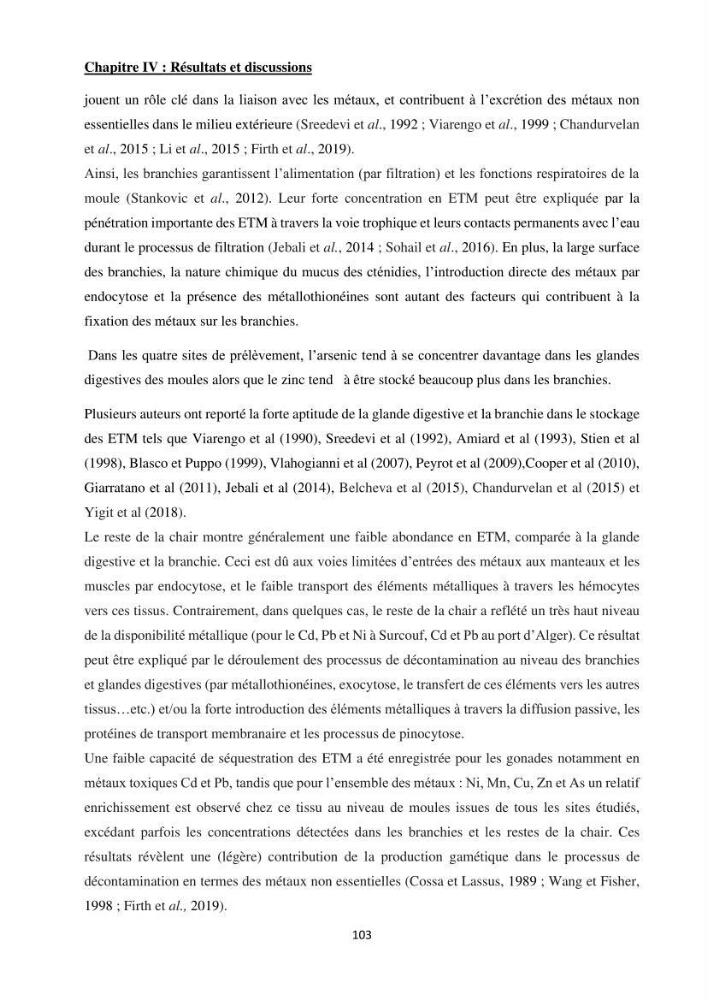 Chapitre IV : Résultats et discussions

jouent un rôle clé dans la liaison avec les métaux, et contribuent à l'excrétion des métaux non essentielles dans le milieu extérieure (Sreedevi et al., 1992 ; Viarengo et al., 1999 ; Chandurvelan et al., 2015 ; Li et al., 2015 ; Firth et al., 2019).

Ainsi, les branchies garantissent l'alimentation (par filtration) et les fonctions respiratoires de la moule (Stankovic et al., 2012). Leur forte concentration en ETM peut être expliquée par la pénétration importante des ETM à travers la voie trophique et leurs contacts permanents avec l'eau durant le processus de filtration (Jebali et al., 2014 ; Sohail et al., 2016). En plus, la large surface des branchies, la nature chimique du mucus des cténidies, l'introduction directe des métaux par endocytose et la présence des métallothionéines sont autant des facteurs qui contribuent à la fixation des métaux sur les branchies.

Dans les quatre sites de prélèvement, l'arsenic tend à se concentrer davantage dans les glandes digestives des moules alors que le zinc tend à être stocké beaucoup plus dans les branchies.

Plusieurs auteurs ont reporté la forte aptitude de la glande digestive et la branchie dans le stockage des ETM tels que Viarengo et al (1990), Sreedevi et al (1992), Amiard et al (1993), Stien et al (1998), Blasco et Puppo (1999), Vlahogianni et al (2007), Peyrot et al (2009),Cooper et al (2010), Giarratano et al (2011), Jebali et al (2014), Belcheva et al (2015), Chandurvelan et al (2015) et Yigit et al (2018).

Le reste de la chair montre généralement une faible abondance en ETM, comparée à la glande digestive et la branchie. Ceci est dû aux voies limitées d'entrées des métaux aux manteaux et les muscles par endocytose, et le faible transport des éléments métalliques à travers les hémocytes vers ces tissus. Contrairement, dans quelques cas, le reste de la chair a reflété un très haut niveau de la disponibilité métallique (pour le Cd, Pb et Ni à Surcouf, Cd et Pb au port d'Alger). Ce résultat peut être expliqué par le déroulement des processus de décontamination au niveau des branchies et glandes digestives (par métallothionéines, exocytose, le transfert de ces éléments vers les autres tissus…etc.) et/ou la forte introduction des éléments métalliques à travers la diffusion passive, les protéines de transport membranaire et les processus de pinocytose.

Une faible capacité de séquestration des ETM a été enregistrée pour les gonades notamment en métaux toxiques Cd et Pb, tandis que pour l'ensemble des métaux : Ni, Mn, Cu, Zn et As un relatif enrichissement est observé chez ce tissu au niveau de moules issues de tous les sites étudiés, excédant parfois les concentrations détectées dans les branchies et les restes de la chair. Ces résultats révèlent une (légère) contribution de la production gamétique dans le processus de décontamination en termes des métaux non essentielles (Cossa et Lassus, 1989 ; Wang et Fisher, 1998 ; Firth et al., 2019).

103